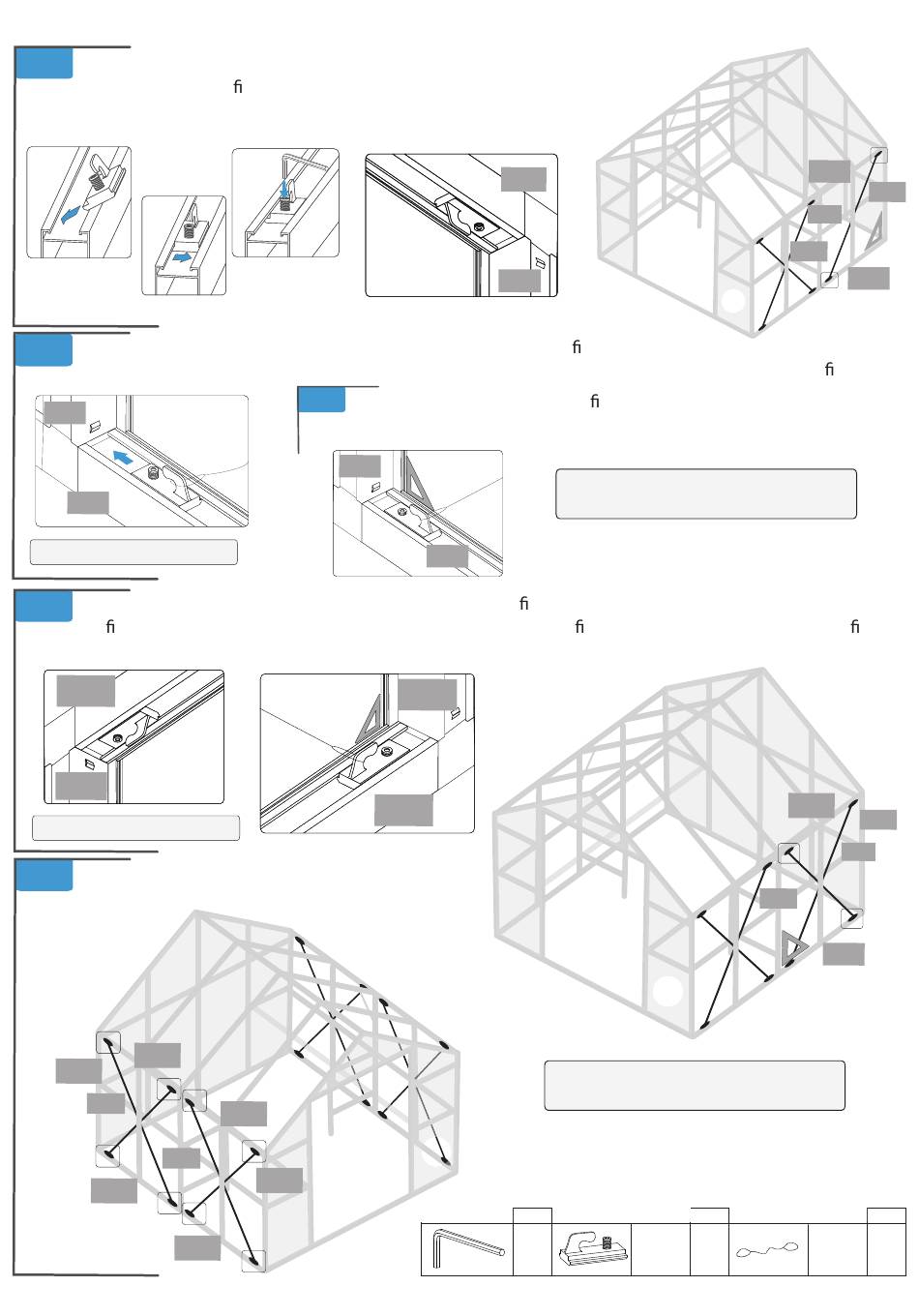 ﬁ

ﬁ
ﬁ
ﬁ

ﬁ
ﬁ ﬁ ﬁ